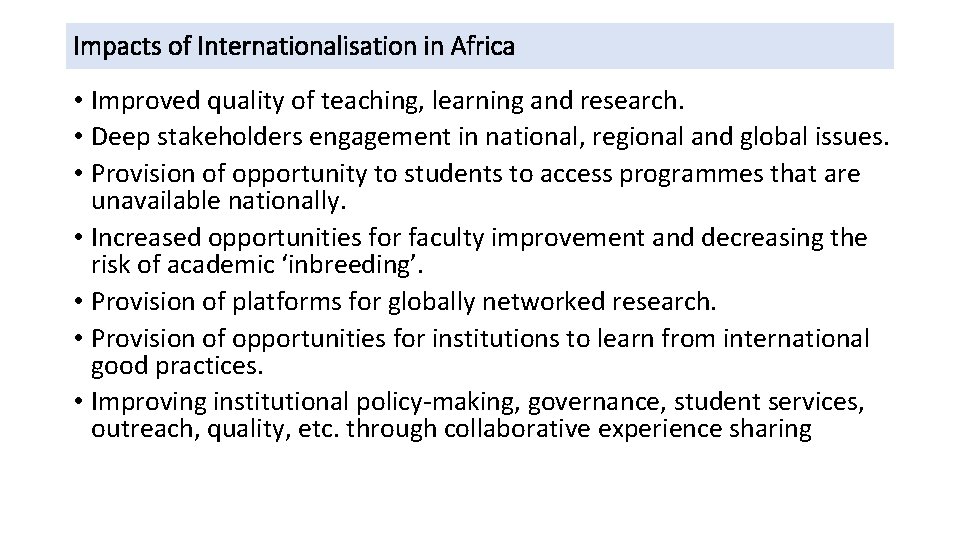 Impacts of Internationalisation in Africa

• Improved quality of teaching, learning and research.
• Deep stakeholders engagement in national, regional and global issues.
• Provision of opportunity to students to access programmes that are unavailable nationally.
• Increased opportunities for faculty improvement and decreasing the risk of academic 'inbreeding'.
• Provision of platforms for globally networked research.
• Provision of opportunities for institutions to learn from international good practices.
• Improving institutional policy-making, governance, student services, outreach, quality, etc. through collaborative experience sharing